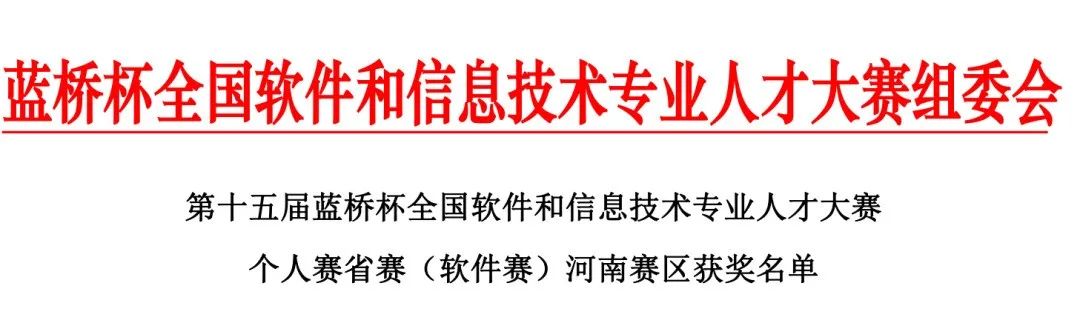 蓝桥杯全国软件和信息技术专业人才大赛组委会

第十五届蓝桥杯全国软件和信息技术专业人才大赛
个人赛省赛（软件赛）河南赛区获奖名单